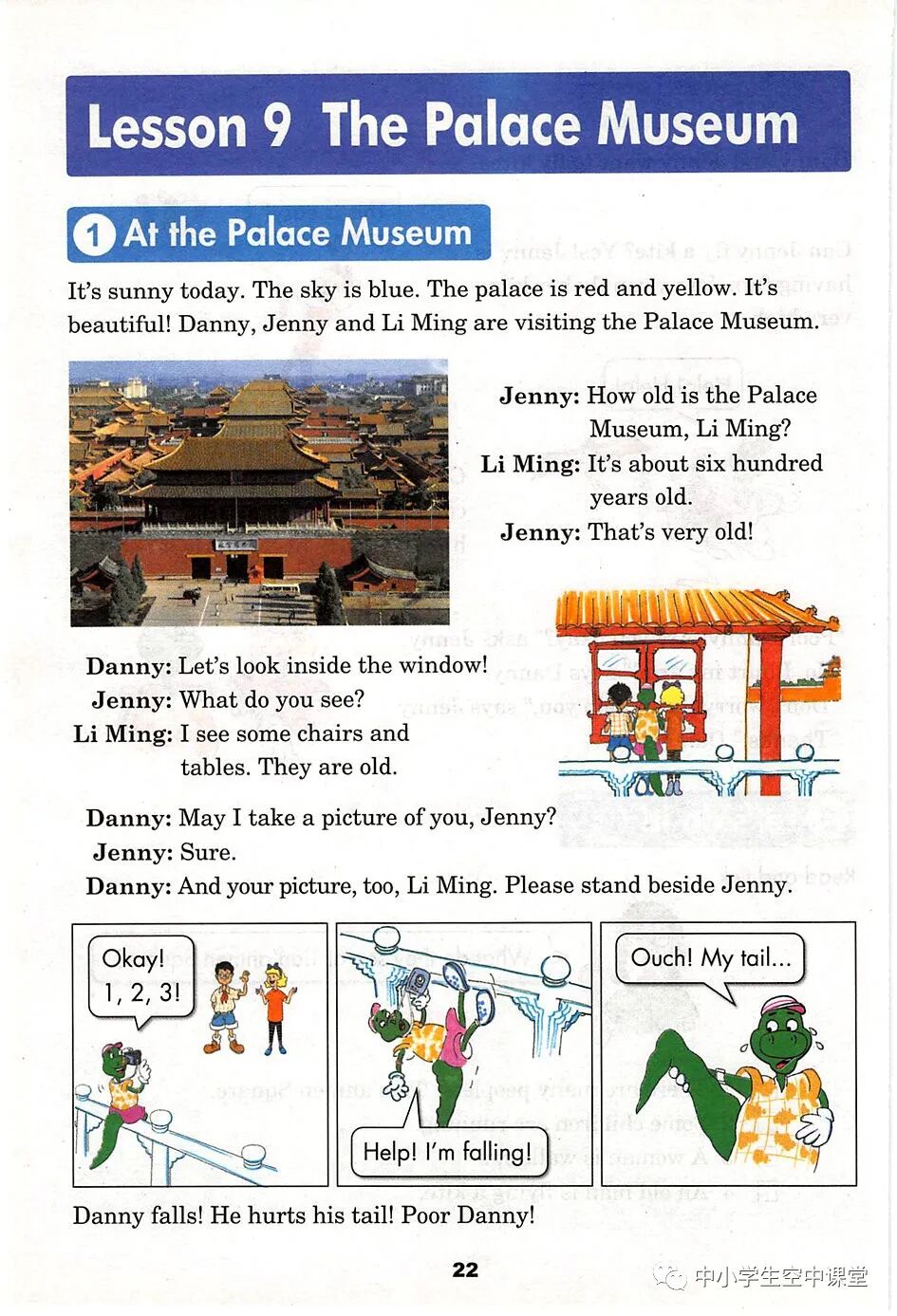 Lesson 9 The Palace Museum

1 At the Palace Museum

It's sunny today. The sky is blue. The palace is red and yellow. It's beautiful! Danny, Jenny and Li Ming are visiting the Palace Museum.

Jenny: How old is the Palace Museum, Li Ming?
Li Ming: It's about six hundred years old.
Jenny: That's very old!

Danny: Let's look inside the window!
Jenny: What do you see?
Li Ming: I see some chairs and tables. They are old.

Danny: May I take a picture of you, Jenny?
Jenny: Sure.
Danny: And your picture, too, Li Ming. Please stand beside Jenny.

Okay! 1, 2, 3!

Help! I'm falling!

Ouch! My tail...

Danny falls! He hurts his tail! Poor Danny!

22

中小学生空中课堂